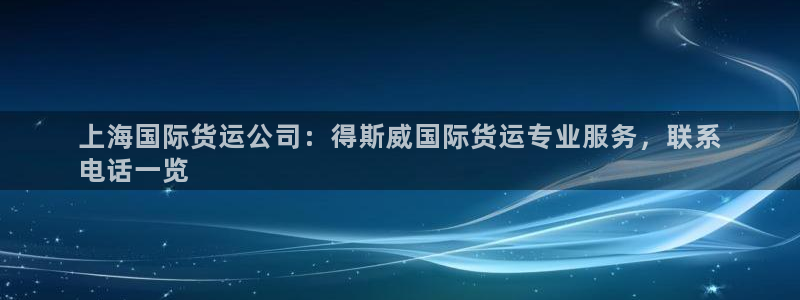 上海国际货运公司：得斯威国际货运专业服务，联系电话一览